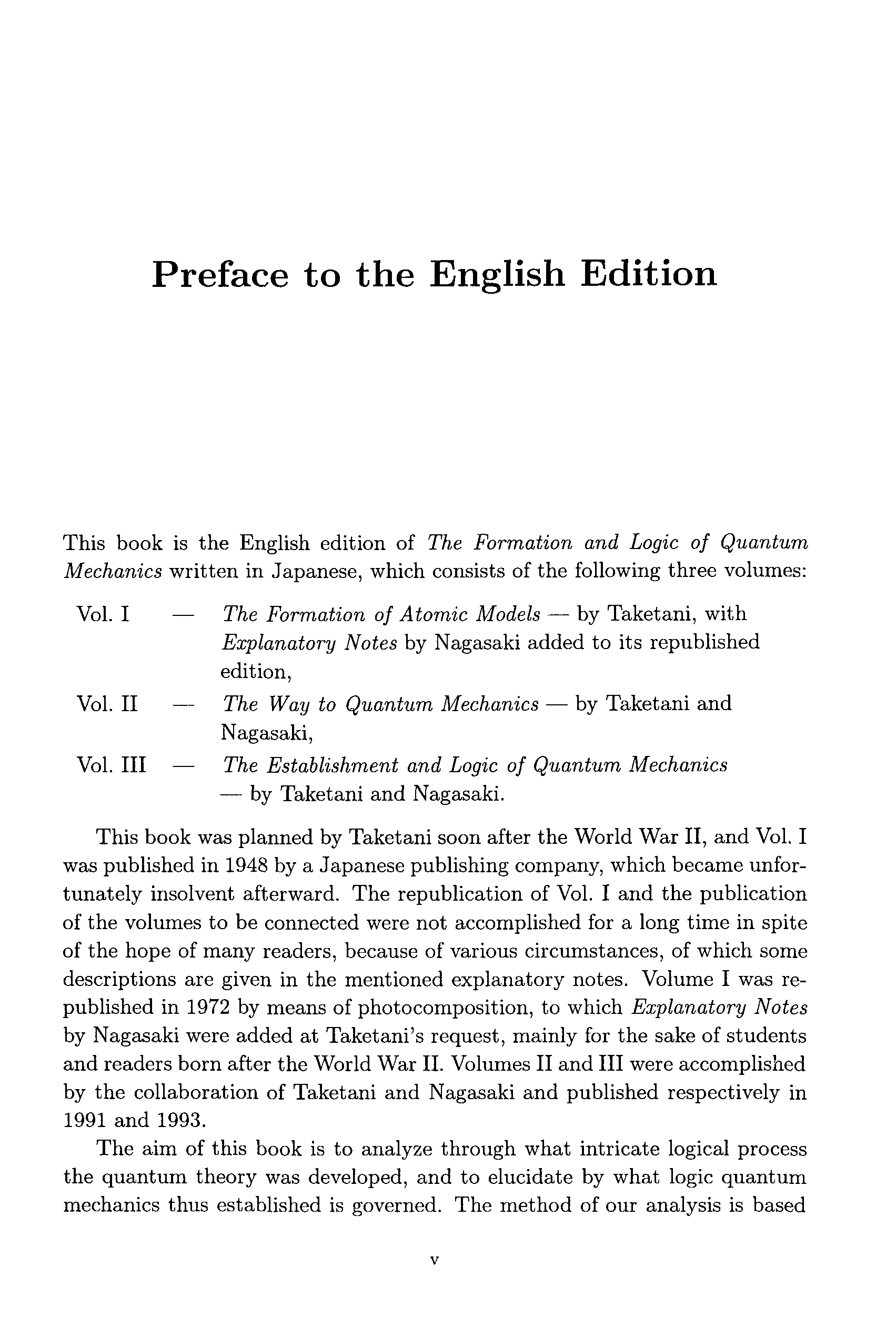 Preface to the English Edition

This book is the English edition of The Formation and Logic of Quantum Mechanics written in Japanese, which consists of the following three volumes:

Vol. I — The Formation of Atomic Models — by Taketani, with Explanatory Notes by Nagasaki added to its republished edition,

Vol. II — The Way to Quantum Mechanics — by Taketani and Nagasaki,

Vol. III — The Establishment and Logic of Quantum Mechanics — by Taketani and Nagasaki.

This book was planned by Taketani soon after the World War II, and Vol. I was published in 1948 by a Japanese publishing company, which became unfortunately insolvent afterward. The republication of Vol. I and the publication of the volumes to be connected were not accomplished for a long time in spite of the hope of many readers, because of various circumstances, of which some descriptions are given in the mentioned explanatory notes. Volume I was republished in 1972 by means of photocomposition, to which Explanatory Notes by Nagasaki were added at Taketani's request, mainly for the sake of students and readers born after the World War II. Volumes II and III were accomplished by the collaboration of Taketani and Nagasaki and published respectively in 1991 and 1993.

The aim of this book is to analyze through what intricate logical process the quantum theory was developed, and to elucidate by what logic quantum mechanics thus established is governed. The method of our analysis is based

v